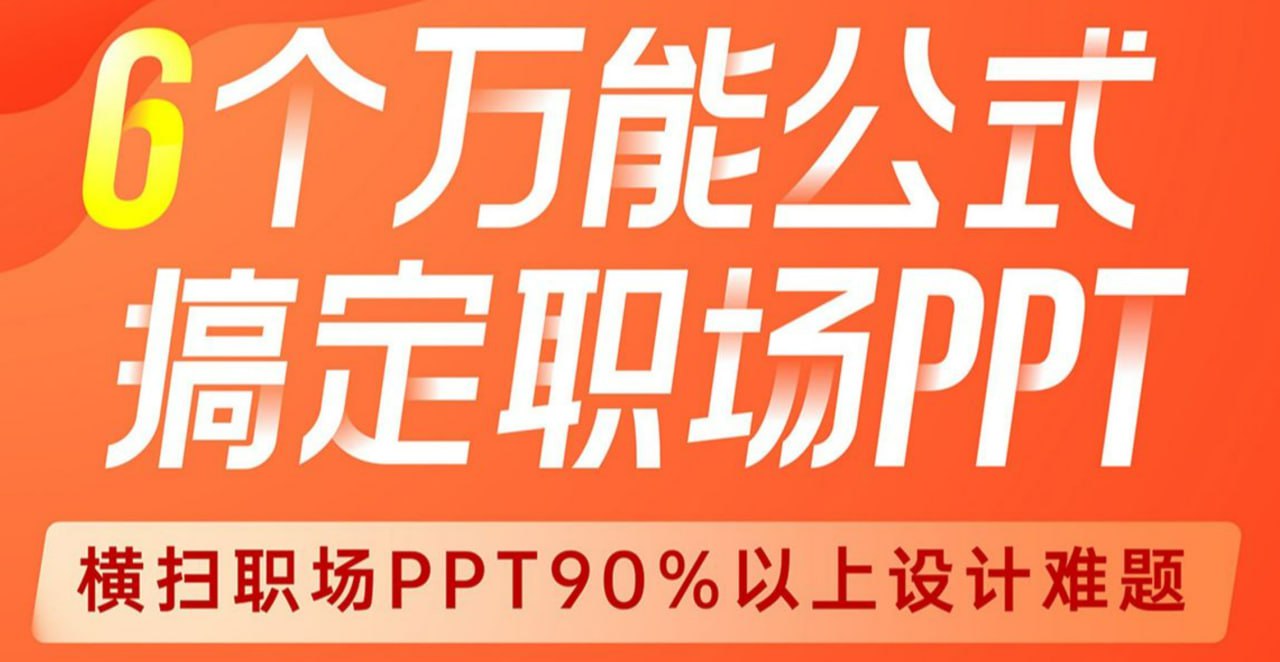 6个万能公式
搞定职场PPT

横扫职场PPT90%以上设计难题